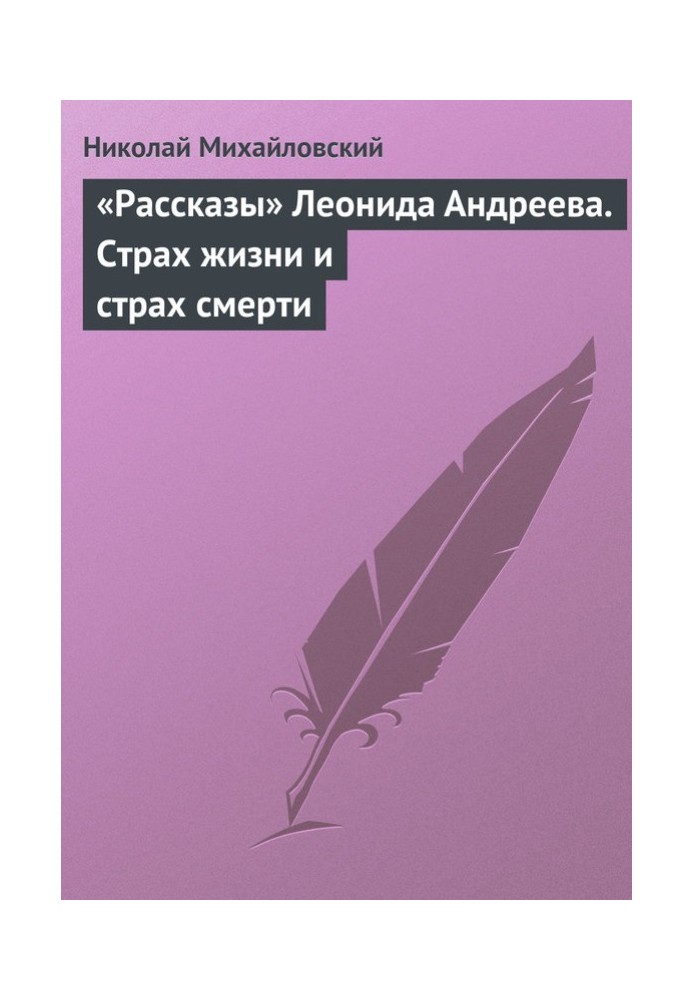 Николай Михайловский

«Рассказы» Леонида Андреева. Страх жизни и страх смерти